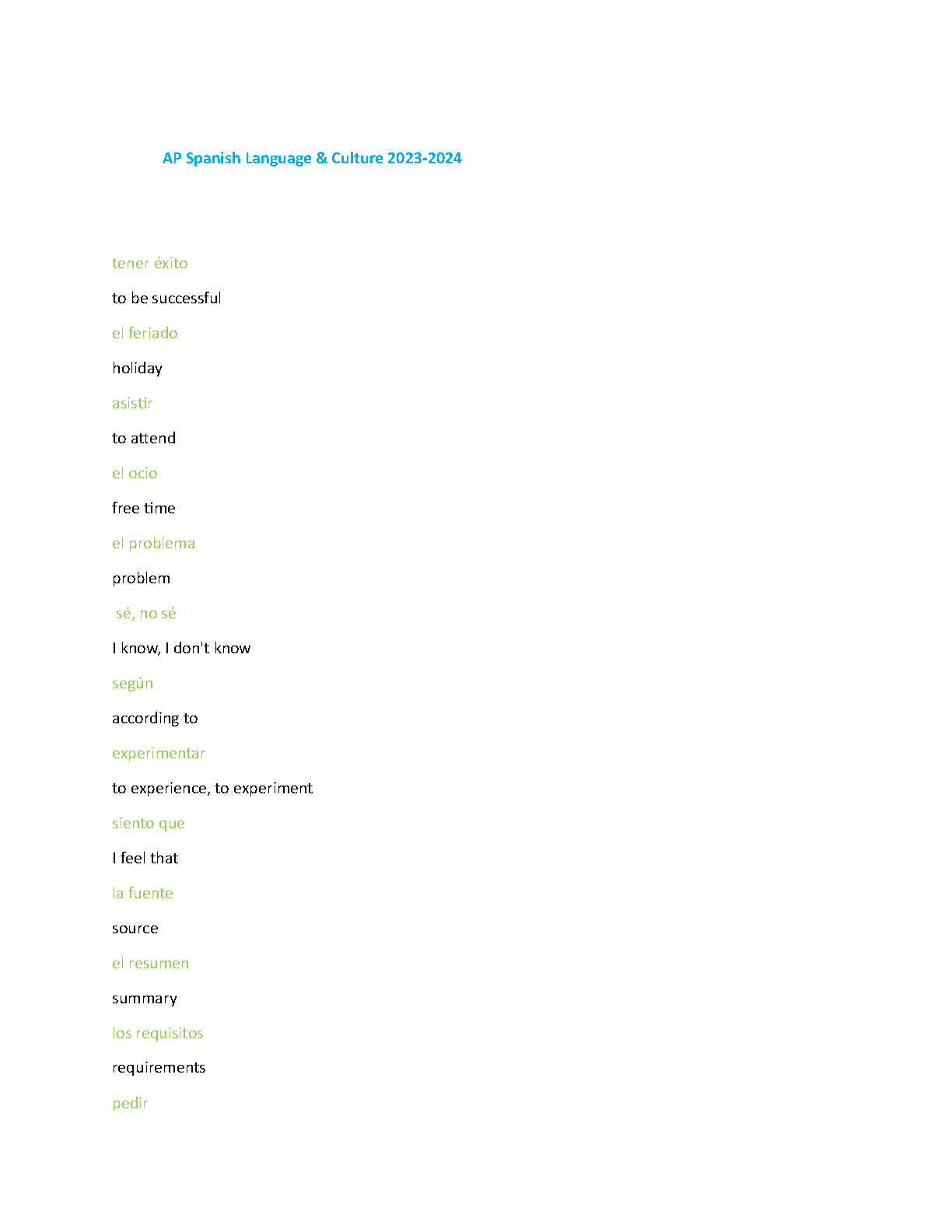 AP Spanish Language & Culture 2023-2024

tener éxito

to be successful

el feriado

holiday

asistir

to attend

el ocio

free time

el problema

problem

sé, no sé

I know, I don't know

según

according to

experimentar

to experience, to experiment

siento que

I feel that

la fuente

source

el resumen

summary

los requisitos

requirements

pedir